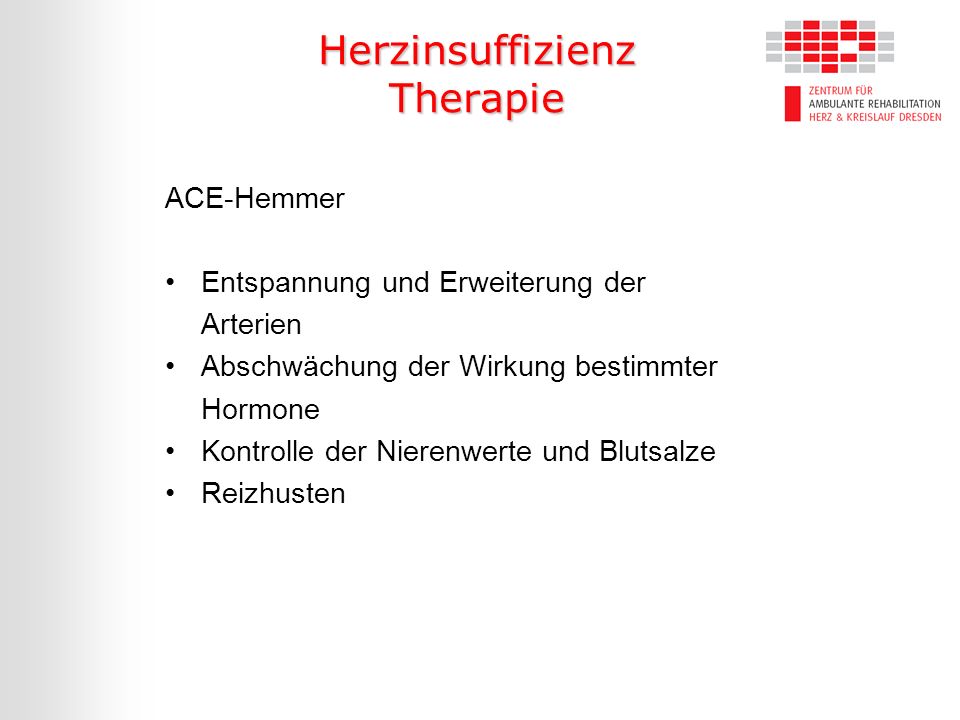 Herzinsuffizienz
Therapie

ZENTRUM FÜR
AMBULANTE REHABILITATION
HERZ & KREISLAUF DRESDEN

ACE-Hemmer

• Entspannung und Erweiterung der Arterien
• Abschwächung der Wirkung bestimmter Hormone
• Kontrolle der Nierenwerte und Blutsalze
• Reizhusten